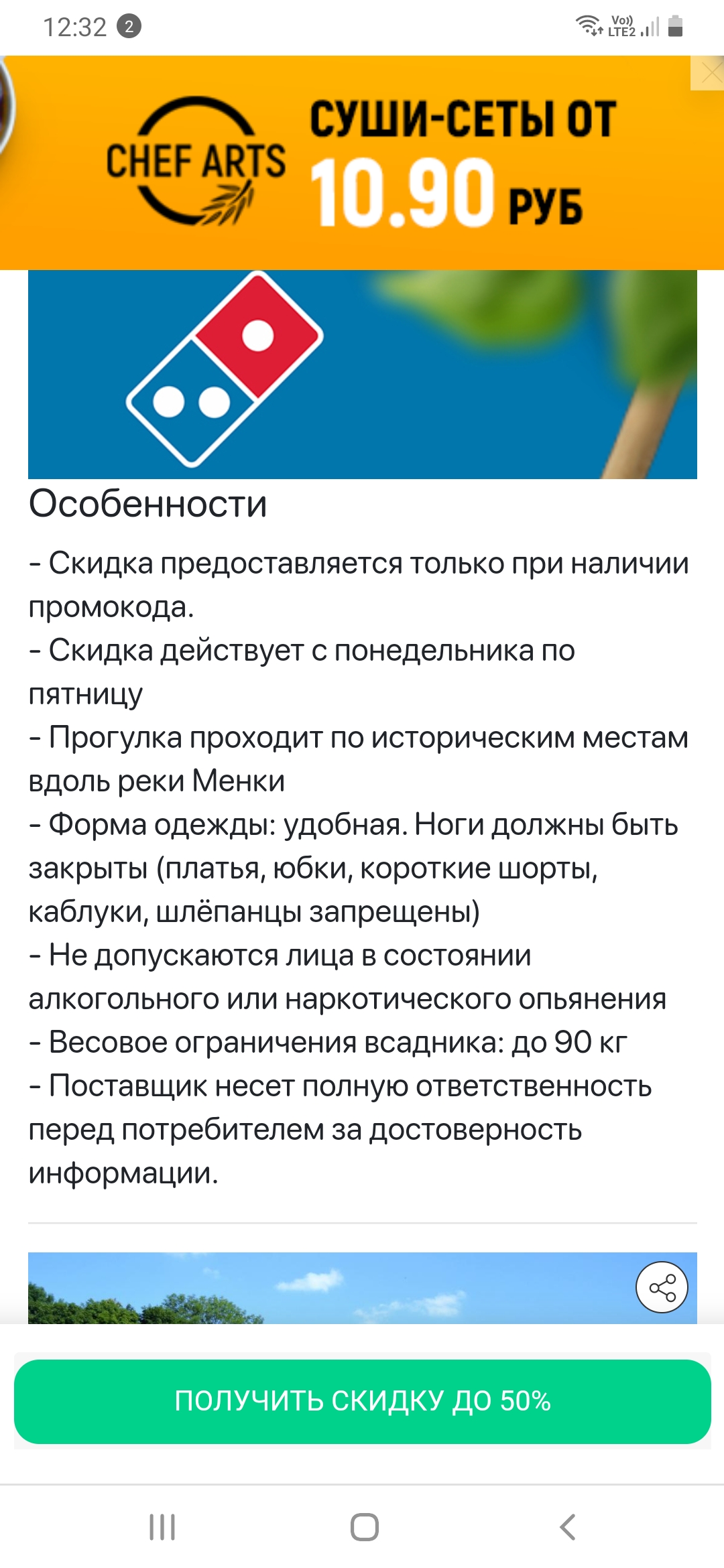 12:32 2
Vo)) LTE2

CHEF ARTS
СУШИ-СЕТЫ ОТ
10.90 РУБ

Особенности

- Скидка предоставляется только при наличии промокода.
- Скидка действует с понедельника по пятницу
- Прогулка проходит по историческим местам вдоль реки Менки
- Форма одежды: удобная. Ноги должны быть закрыты (платья, юбки, короткие шорты, каблуки, шлёпанцы запрещены)
- Не допускаются лица в состоянии алкогольного или наркотического опьянения
- Весовое ограничения всадника: до 90 кг
- Поставщик несет полную ответственность перед потребителем за достоверность информации.

ПОЛУЧИТЬ СКИДКУ ДО 50%